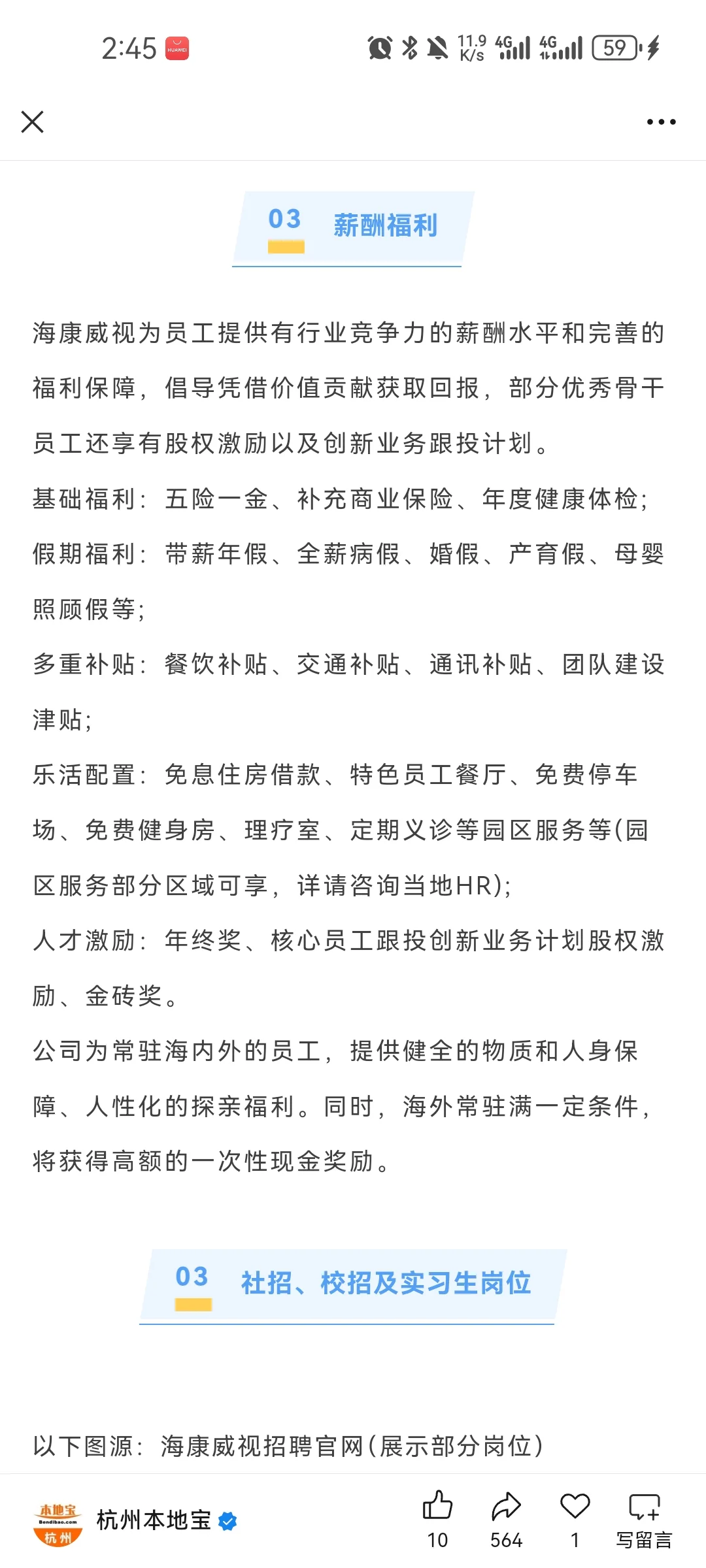 2:45 HUAWEI 11.9 K/s 4G 4G 59

03 薪酬福利

海康威视为员工提供有行业竞争力的薪酬水平和完善的福利保障，倡导凭借价值贡献获取回报，部分优秀骨干员工还享有股权激励以及创新业务跟投计划。

基础福利：五险一金、补充商业保险、年度健康体检；

假期福利：带薪年假、全薪病假、婚假、产育假、母婴照顾假等；

多重补贴：餐饮补贴、交通补贴、通讯补贴、团队建设津贴；

乐活配置：免息住房借款、特色员工餐厅、免费停车场、免费健身房、理疗室、定期义诊等园区服务等(园区服务部分区域可享，详请咨询当地HR)；

人才激励：年终奖、核心员工跟投创新业务计划股权激励、金砖奖。

公司为常驻海内外的员工，提供健全的物质和人身保障、人性化的探亲福利。同时，海外常驻满一定条件，将获得高额的一次性现金奖励。

03 社招、校招及实习生岗位

以下图源：海康威视招聘官网(展示部分岗位)

本地宝 Bendibao.com 杭州 杭州本地宝 10 564 1 写留言